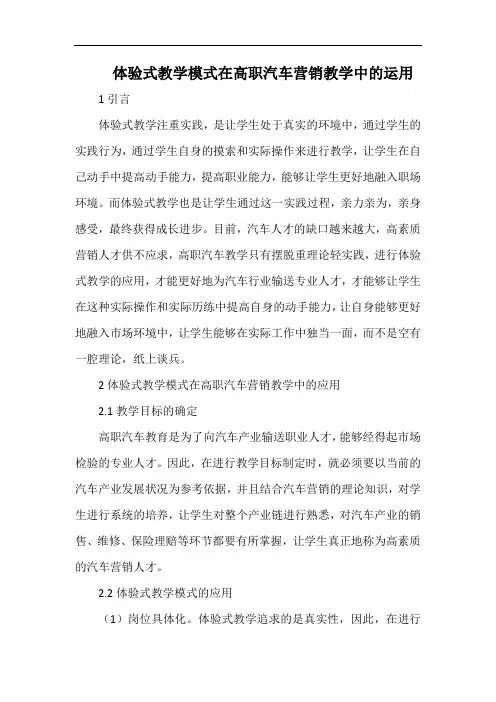 体验式教学模式在高职汽车营销教学中的运用

1 引言

体验式教学注重实践，是让学生处于真实的环境中，通过学生的实践行为，通过学生自身的摸索和实际操作来进行教学，让学生在自己动手中提高动手能力，提高职业能力，能够让学生更好地融入职场环境。而体验式教学也是让学生通过这一实践过程，亲力亲为，亲身感受，最终获得成长进步。目前，汽车人才的缺口越来越大，高素质营销人才供不应求，高职汽车教学只有摆脱重理论轻实践，进行体验式教学的应用，才能更好地为汽车行业输送专业人才，才能够让学生在这种实际操作和实际历练中提高自身的动手能力，让自身能够更好地融入市场环境中，让学生能够在实际工作中独当一面，而不是空有一腔理论，纸上谈兵。

2 体验式教学模式在高职汽车营销教学中的应用

2.1 教学目标的确定

高职汽车教育是为了向汽车产业输送职业人才，能够经得起市场检验的专业人才。因此，在进行教学目标制定时，就必须要以当前的汽车产业发展状况为参考依据，并且结合汽车营销的理论知识，对学生进行系统的培养，让学生对整个产业链进行熟悉，对汽车产业的销售、维修、保险理赔等环节都要有所掌握，让学生真正地称为高素质的汽车营销人才。

2.2 体验式教学模式的应用

（1）岗位具体化。体验式教学追求的是真实性，因此，在进行